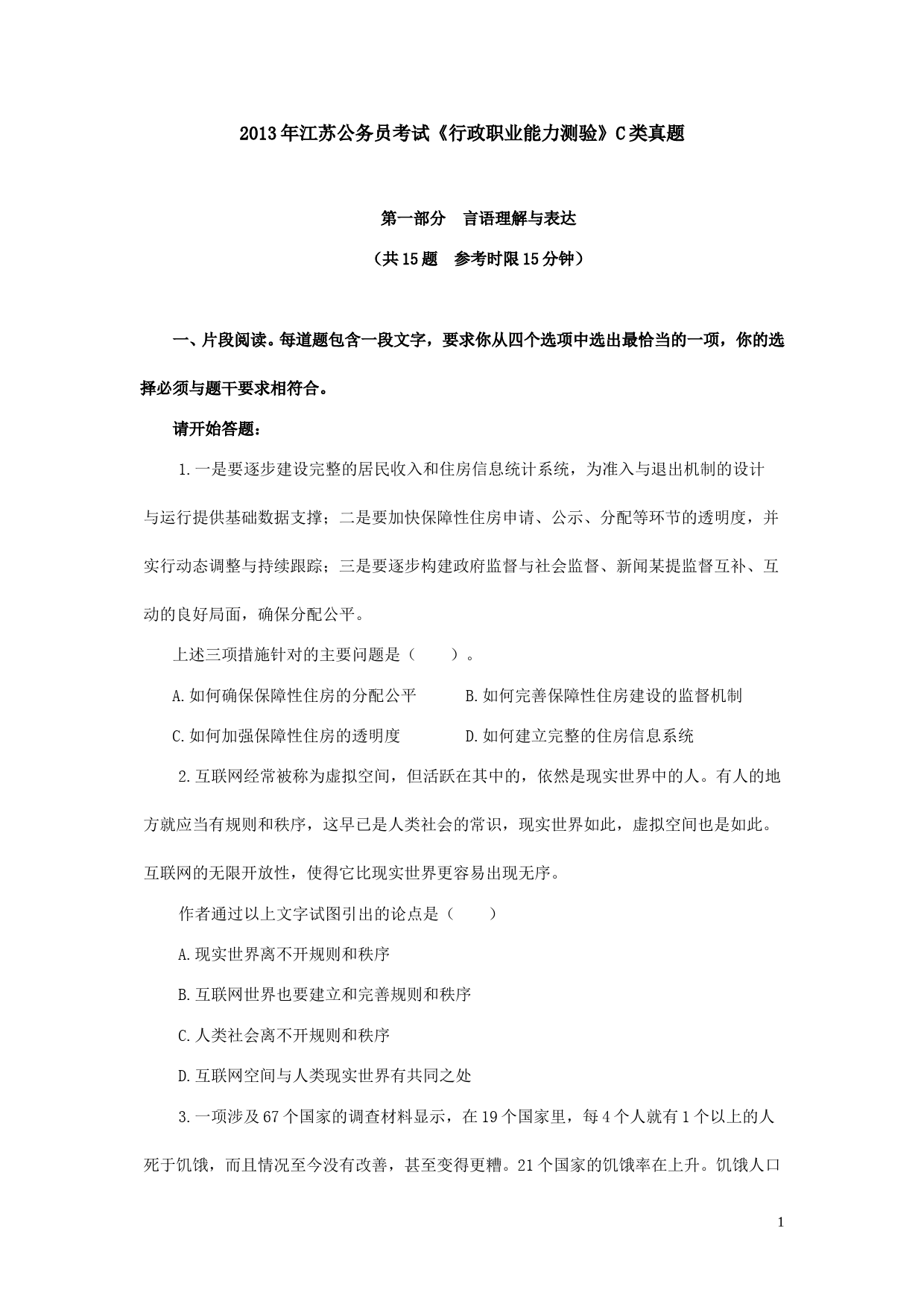 2013年江苏公务员考试《行政职业能力测验》C类真题

第一部分　言语理解与表达

（共15题　参考时限15分钟）

一、片段阅读。每道题包含一段文字，要求你从四个选项中选出最恰当的一项，你的选择必须与题干要求相符合。

请开始答题：

1.一是要逐步建设完整的居民收入和住房信息统计系统，为准入与退出机制的设计与运行提供基础数据支撑；二是要加快保障性住房申请、公示、分配等环节的透明度，并实行动态调整与持续跟踪；三是要逐步构建政府监督与社会监督、新闻某提监督互补、互动的良好局面，确保分配公平。

上述三项措施针对的主要问题是（　　）。

A.如何确保保障性住房的分配公平　　B.如何完善保障性住房建设的监督机制

C.如何加强保障性住房的透明度　　D.如何建立完整的住房信息系统

2.互联网经常被称为虚拟空间，但活跃在其中的，依然是现实世界中的人。有人的地方就应当有规则和秩序，这早已是人类社会的常识，现实世界如此，虚拟空间也是如此。互联网的无限开放性，使得它比现实世界更容易出现无序。

作者通过以上文字试图引出的论点是（　　）

A.现实世界离不开规则和秩序

B.互联网世界也要建立和完善规则和秩序

C.人类社会离不开规则和秩序

D.互联网空间与人类现实世界有共同之处

3.一项涉及67个国家的调查材料显示，在19个国家里，每4个人就有1个以上的人死于饥饿，而且情况至今没有改善，甚至变得更糟。21个国家的饥饿率在上升。饥饿人口

1